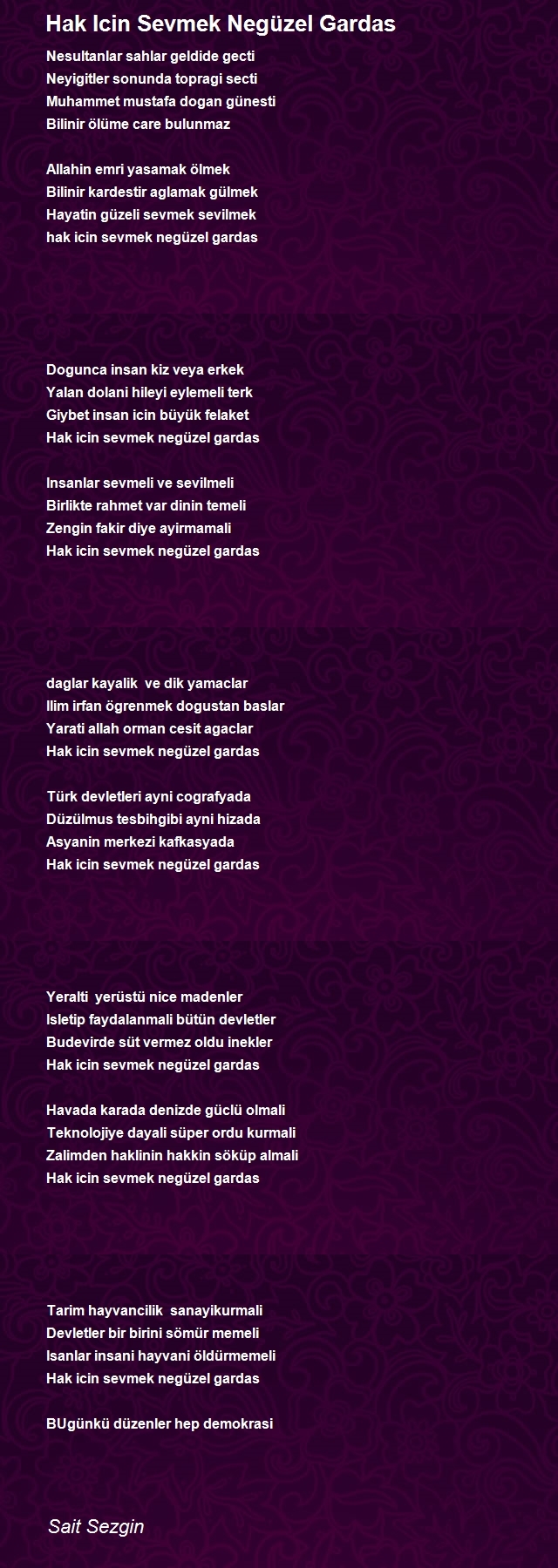 Hak Icin Sevmek Negüzel Gardas

Nesultanlar sahlar geldide gecti
Neyigitler sonunda topragi secti
Muhammet mustafa dogan günesti
Bilinir ölüme care bulunmaz

Allahin emri yasamak ölmek
Bilinir kardestir aglamak gülmek
Hayatin güzeli sevmek sevilmek
hak icin sevmek negüzel gardas

Dogunca insan kiz veya erkek
Yalan dolani hileyi eylemeli terk
Giybet insan icin büyük felaket
Hak icin sevmek negüzel gardas

Insanlar sevmeli ve sevilmeli
Birlikte rahmet var dinin temeli
Zengin fakir diye ayirmamali
Hak icin sevmek negüzel gardas

daglar kayalik ve dik yamaclar
Ilim irfan ögrenmek dogustan baslar
Yarati allah orman cesit agaclar
Hak icin sevmek negüzel gardas

Türk devletleri ayni cografyada
Düzülmus tesbihgibi ayni hizada
Asyanin merkezi kafkasyada
Hak icin sevmek negüzel gardas

Yeralti yerüstü nice madenler
Isletip faydalanmali bütün devletler
Budevirde süt vermez oldu inekler
Hak icin sevmek negüzel gardas

Havada karada denizde güclü olmali
Teknolojiye dayali süper ordu kurmali
Zalimden haklinin hakkin söküp almali
Hak icin sevmek negüzel gardas

Tarim hayvancilik sanayikurmali
Devletler bir birini sömür memeli
Isanlar insani hayvani öldürmemeli
Hak icin sevmek negüzel gardas

BUgünkü düzenler hep demokrasi

Sait Sezgin